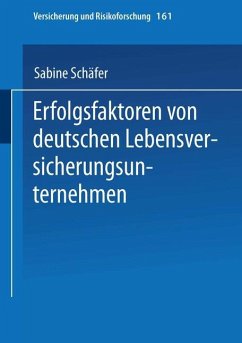 Versicherung und Risikoforschung 161

Sabine Schäfer

Erfolgsfaktoren von deutschen Lebensversicherungsunternehmen